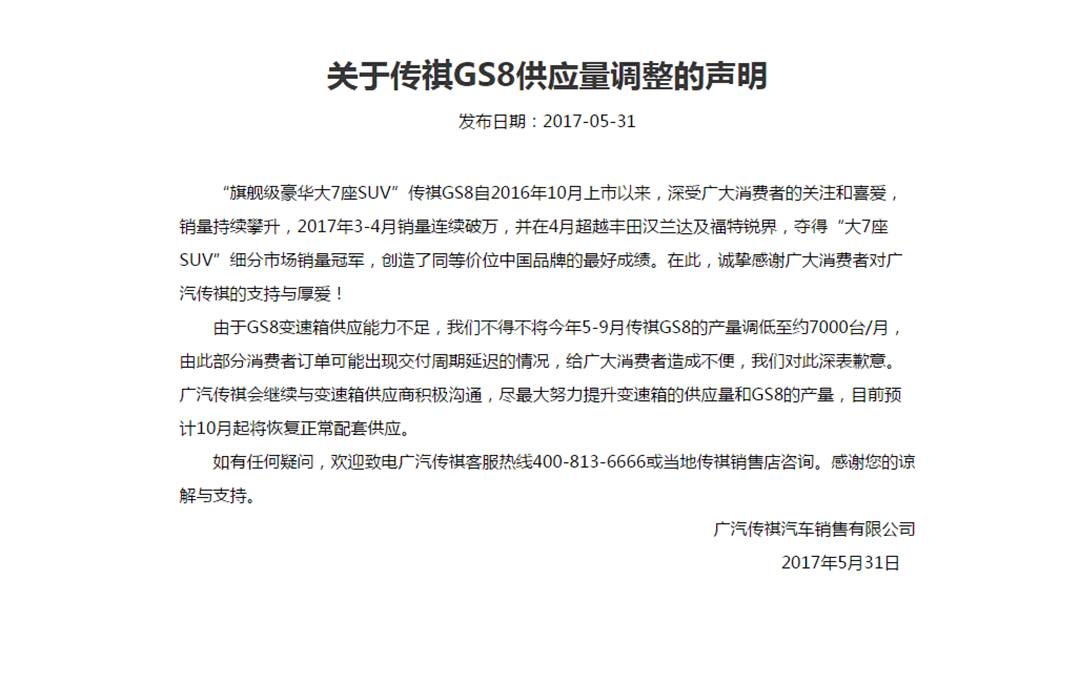 关于传祺GS8供应量调整的声明

发布日期：2017-05-31

“旗舰级豪华大7座SUV”传祺GS8自2016年10月上市以来，深受广大消费者的关注和喜爱，销量持续攀升，2017年3-4月销量连续破万，并在4月超越丰田汉兰达及福特锐界，夺得“大7座SUV”细分市场销量冠军，创造了同等价位中国品牌的最好成绩。在此，诚挚感谢广大消费者对广汽传祺的支持与厚爱！

由于GS8变速箱供应能力不足，我们不得不将今年5-9月传祺GS8的产量调低至约7000台/月，由此部分消费者订单可能出现交付周期延迟的情况，给广大消费者造成不便，我们对此深表歉意。广汽传祺会继续与变速箱供应商积极沟通，尽最大努力提升变速箱的供应量和GS8的产量，目前预计10月起将恢复正常配套供应。

如有任何疑问，欢迎致电广汽传祺客服热线400-813-6666或当地传祺销售店咨询。感谢您的谅解与支持。

广汽传祺汽车销售有限公司
2017年5月31日